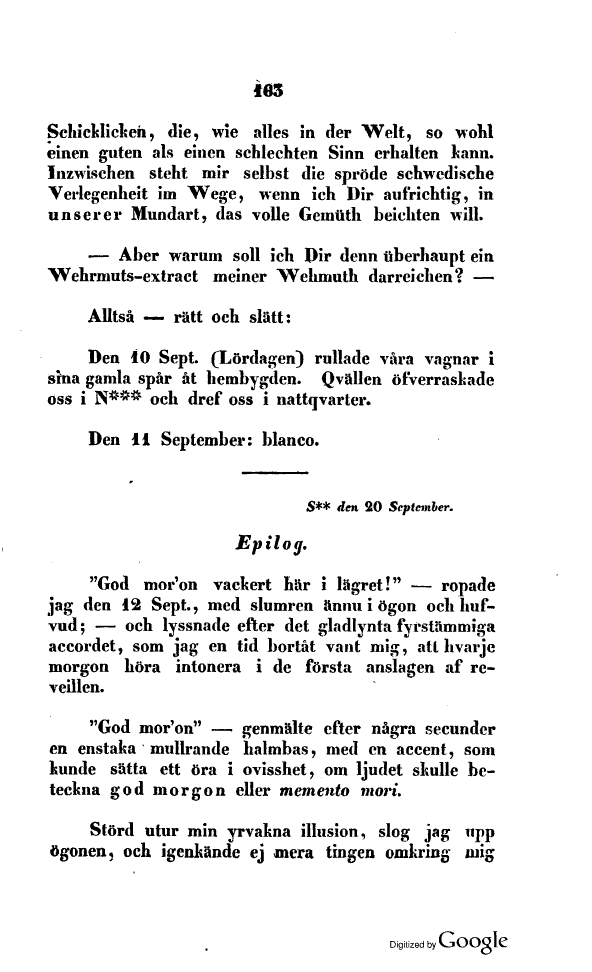 163

Schicklichen, die, wie alles in der Welt, so wohl einen guten als einen schlechten Sinn erhalten kann. Inzwischen steht mir selbst die spröde schwedische Verlegenheit im Wege, wenn ich Dir aufrichtig, in unserer Mundart, das volle Gemüth beichten will.

— Aber warum soll ich Dir denn überhaupt ein Wehrmuts-extract meiner Wehmuth darreichen? —

Alltså — rätt och slätt:

Den 10 Sept. (Lördagen) rullade våra vagnar i sina gamla spår åt hembygden. Qvällen öfverraskade oss i N*** och dref oss i nattqvarter.

Den 11 September: blanco.

S** den 20 September.

Epilog.

"God mor'on vackert här i lägret!" — ropade jag den 12 Sept., med slumren ännu i ögon och hufvud; — och lyssnade efter det gladlynta fyrstämmiga accordet, som jag en tid bortåt vant mig, att hvarje morgon höra intonera i de första anslagen af reveillen.

"God mor'on" — genmälte efter några secunder en enstaka mullrande halmbas, med en accent, som kunde sätta ett öra i ovisshet, om ljudet skulle beteckna god morgon eller memento mori.

Störd utur min yrvakna illusion, slog jag upp ögonen, och igenkände ej mera tingen omkring mig

Digitized by Google